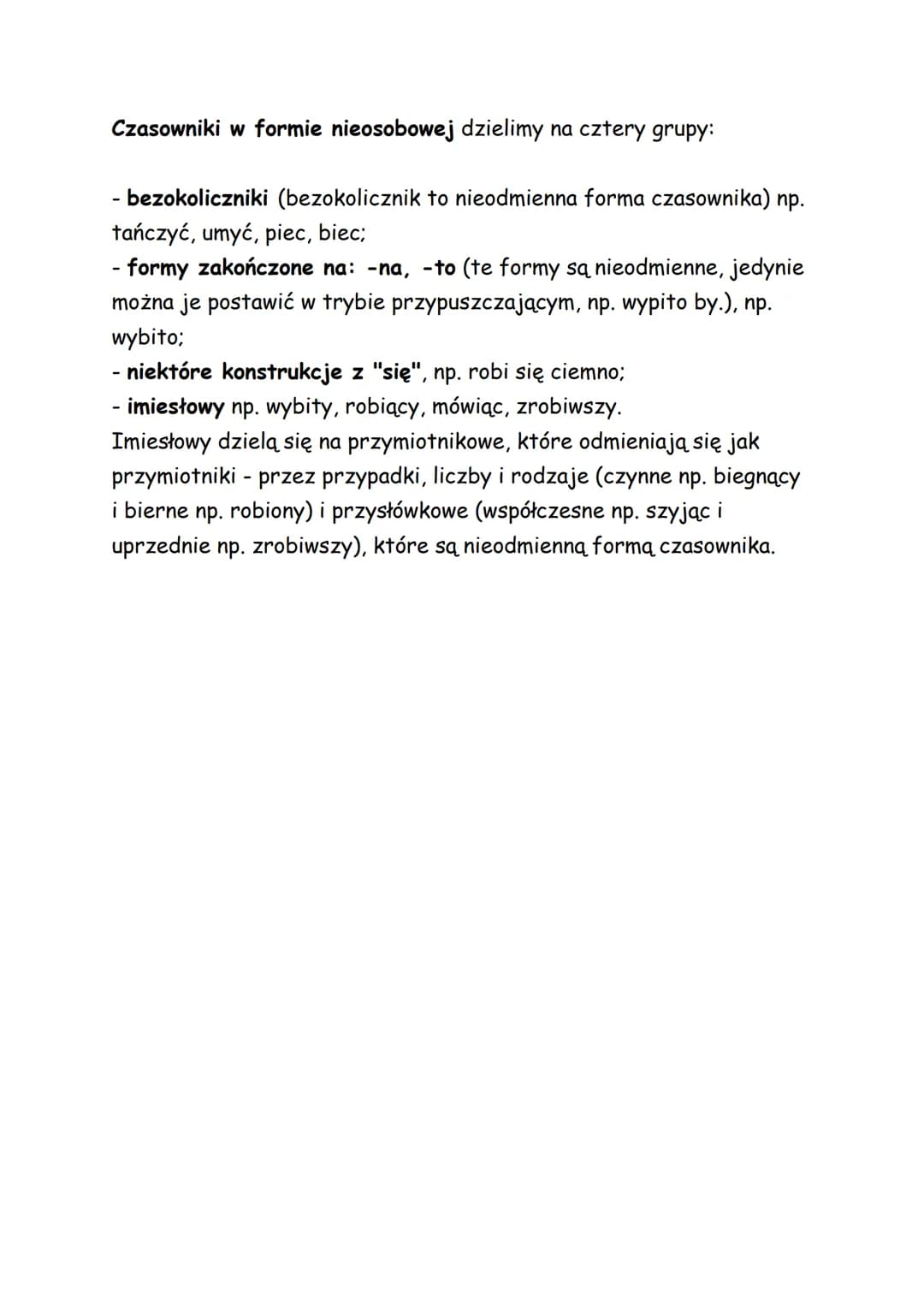 Czasowniki w formie nieosobowej dzielimy na cztery grupy:

- bezokoliczniki (bezokolicznik to nieodmienna forma czasownika) np. tańczyć, umyć, piec, biec;
- formy zakończone na: -na, -to (te formy są nieodmienne, jedynie można je postawić w trybie przypuszczającym, np. wypito by.), np. wybito;
- niektóre konstrukcje z "się", np. robi się ciemno;
- imiesłowy np. wybity, robiący, mówiąc, zrobiwszy.
Imiesłowy dzielą się na przymiotnikowe, które odmieniają się jak przymiotniki - przez przypadki, liczby i rodzaje (czynne np. biegnący i bierne np. robiony) i przysłówkowe (współczesne np. szyjąc i uprzednie np. zrobiwszy), które są nieodmienną formą czasownika.